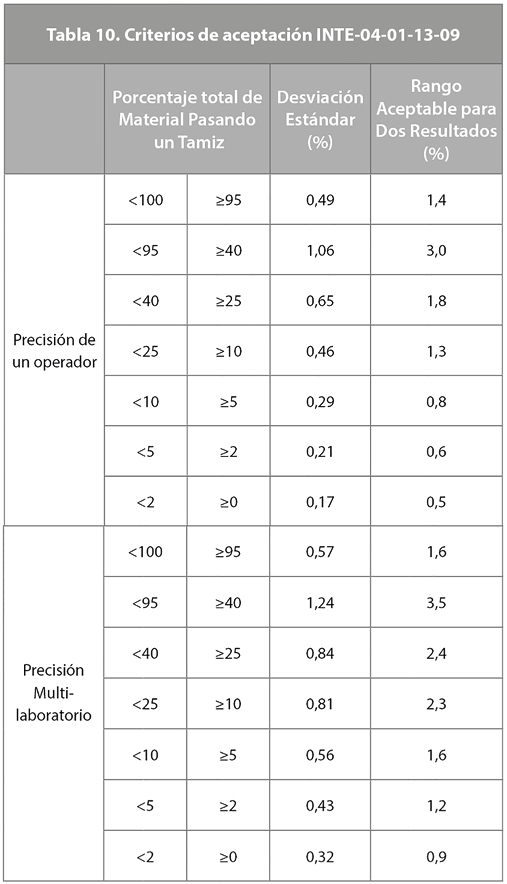 Tabla 10. Criterios de aceptación INTE-04-01-13-09

| | Porcentaje total de Material Pasando un Tamiz | | Desviación Estándar (%) | Rango Aceptable para Dos Resultados (%) |
|---|---|---|---|---|
| Precisión de un operador | <100 | ≥95 | 0,49 | 1,4 |
| | <95 | ≥40 | 1,06 | 3,0 |
| | <40 | ≥25 | 0,65 | 1,8 |
| | <25 | ≥10 | 0,46 | 1,3 |
| | <10 | ≥5 | 0,29 | 0,8 |
| | <5 | ≥2 | 0,21 | 0,6 |
| | <2 | ≥0 | 0,17 | 0,5 |
| Precisión Multi-laboratorio | <100 | ≥95 | 0,57 | 1,6 |
| | <95 | ≥40 | 1,24 | 3,5 |
| | <40 | ≥25 | 0,84 | 2,4 |
| | <25 | ≥10 | 0,81 | 2,3 |
| | <10 | ≥5 | 0,56 | 1,6 |
| | <5 | ≥2 | 0,43 | 1,2 |
| | <2 | ≥0 | 0,32 | 0,9 |